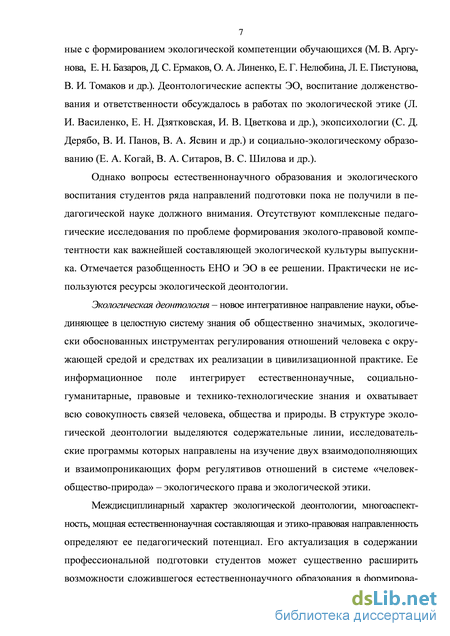 7

ные с формированием экологической компетенции обучающихся (М. В. Аргунова, Е. Н. Базаров, Д. С. Ермаков, О. А. Линенко, Е. Г. Нелюбина, Л. Е. Пистунова, В. И. Томаков и др.). Деонтологические аспекты ЭО, воспитание долженствования и ответственности обсуждалось в работах по экологической этике (Л. И. Василенко, Е. Н. Дзятковская, И. В. Цветкова и др.), экопсихологии (С. Д. Дерябо, В. И. Панов, В. А. Ясвин и др.) и социально-экологическому образованию (Е. А. Когай, В. А. Ситаров, В. С. Шилова и др.).

Однако вопросы естественнонаучного образования и экологического воспитания студентов ряда направлений подготовки пока не получили в педагогической науке должного внимания. Отсутствуют комплексные педагогические исследования по проблеме формирования эколого-правовой компетентности как важнейшей составляющей экологической культуры выпускника. Отмечается разобщенность ЕНО и ЭО в ее решении. Практически не используются ресурсы экологической деонтологии.

Экологическая деонтология – новое интегративное направление науки, объединяющее в целостную систему знания об общественно значимых, экологически обоснованных инструментах регулирования отношений человека с окружающей средой и средствах их реализации в цивилизационной практике. Ее информационное поле интегрирует естественнонаучные, социально-гуманитарные, правовые и технико-технологические знания и охватывает всю совокупность связей человека, общества и природы. В структуре экологической деонтологии выделяются содержательные линии, исследовательские программы которых направлены на изучение двух взаимодополняющих и взаимопроникающих форм регулятивов отношений в системе «человек-общество-природа» – экологического права и экологической этики.

Междисциплинарный характер экологической деонтологии, многоаспектность, мощная естественнонаучная составляющая и этико-правовая направленность определяют ее педагогический потенциал. Его актуализация в содержании профессиональной подготовки студентов может существенно расширить возможности сложившегося естественнонаучного образования в формирова-

dsLib.net
библиотека диссертаций